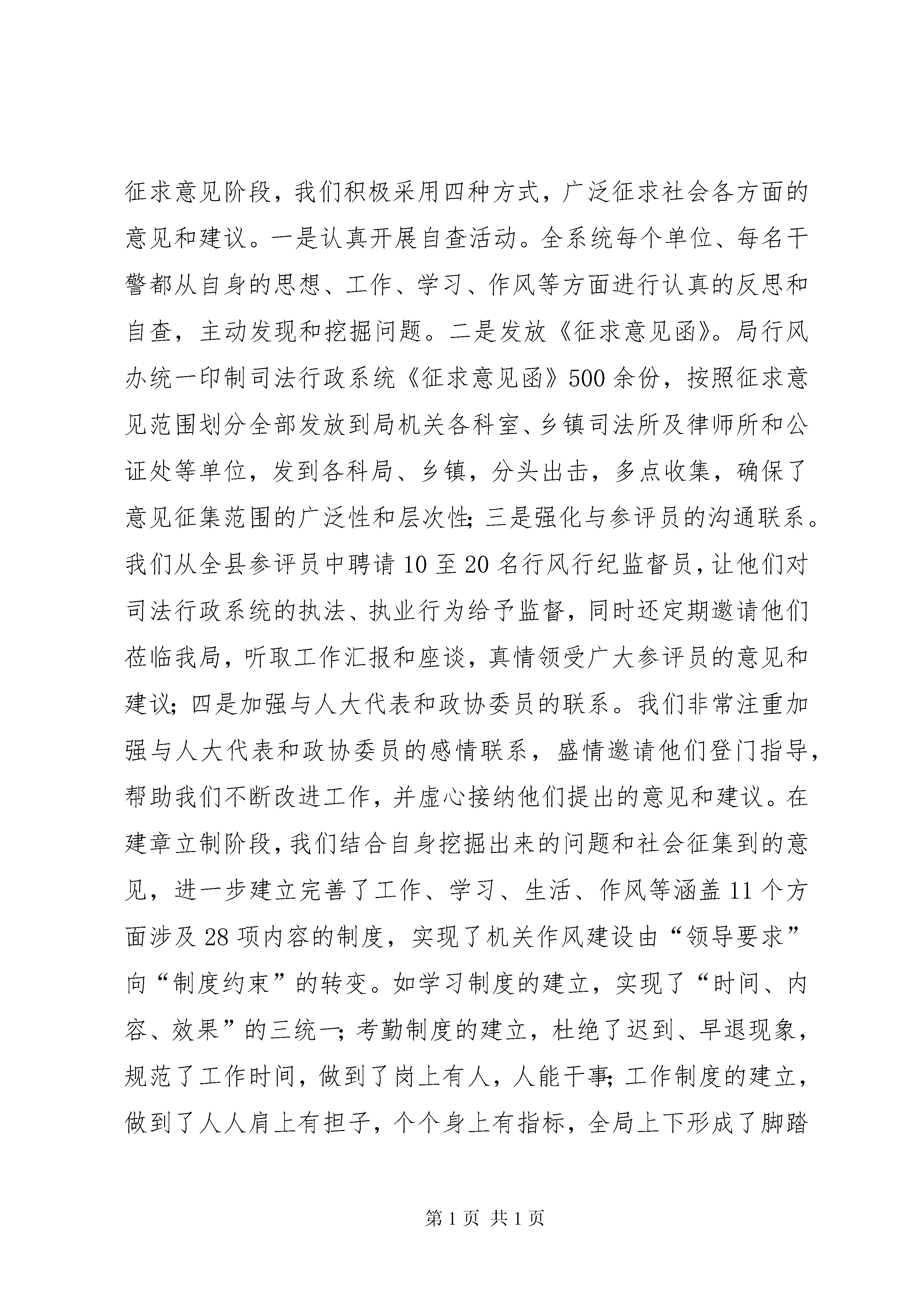 征求意见阶段，我们积极采用四种方式，广泛征求社会各方面的意见和建议。一是认真开展自查活动。全系统每个单位、每名干警都从自身的思想、工作、学习、作风等方面进行认真的反思和自查，主动发现和挖掘问题。二是发放《征求意见函》。局行风办统一印制司法行政系统《征求意见函》500余份，按照征求意见范围划分全部发放到局机关各科室、乡镇司法所及律师所和公证处等单位，发到各科局、乡镇，分头出击，多点收集，确保了意见征集范围的广泛性和层次性；三是强化与参评员的沟通联系。我们从全县参评员中聘请10至20名行风行纪监督员，让他们对司法行政系统的执法、执业行为给予监督，同时还定期邀请他们莅临我局，听取工作汇报和座谈，真情领受广大参评员的意见和建议；四是加强与人大代表和政协委员的联系。我们非常注重加强与人大代表和政协委员的感情联系，盛情邀请他们登门指导，帮助我们不断改进工作，并虚心接纳他们提出的意见和建议。在建章立制阶段，我们结合自身挖掘出来的问题和社会征集到的意见，进一步建立完善了工作、学习、生活、作风等涵盖11个方面涉及28项内容的制度，实现了机关作风建设由“领导要求”向“制度约束”的转变。如学习制度的建立，实现了“时间、内容、效果”的三统一；考勤制度的建立，杜绝了迟到、早退现象，规范了工作时间，做到了岗上有人，人能干事；工作制度的建立，做到了人人肩上有担子，个个身上有指标，全局上下形成了脚踏

第1页 共1页